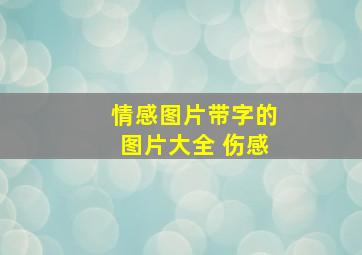 情感图片带字的
图片大全 伤感